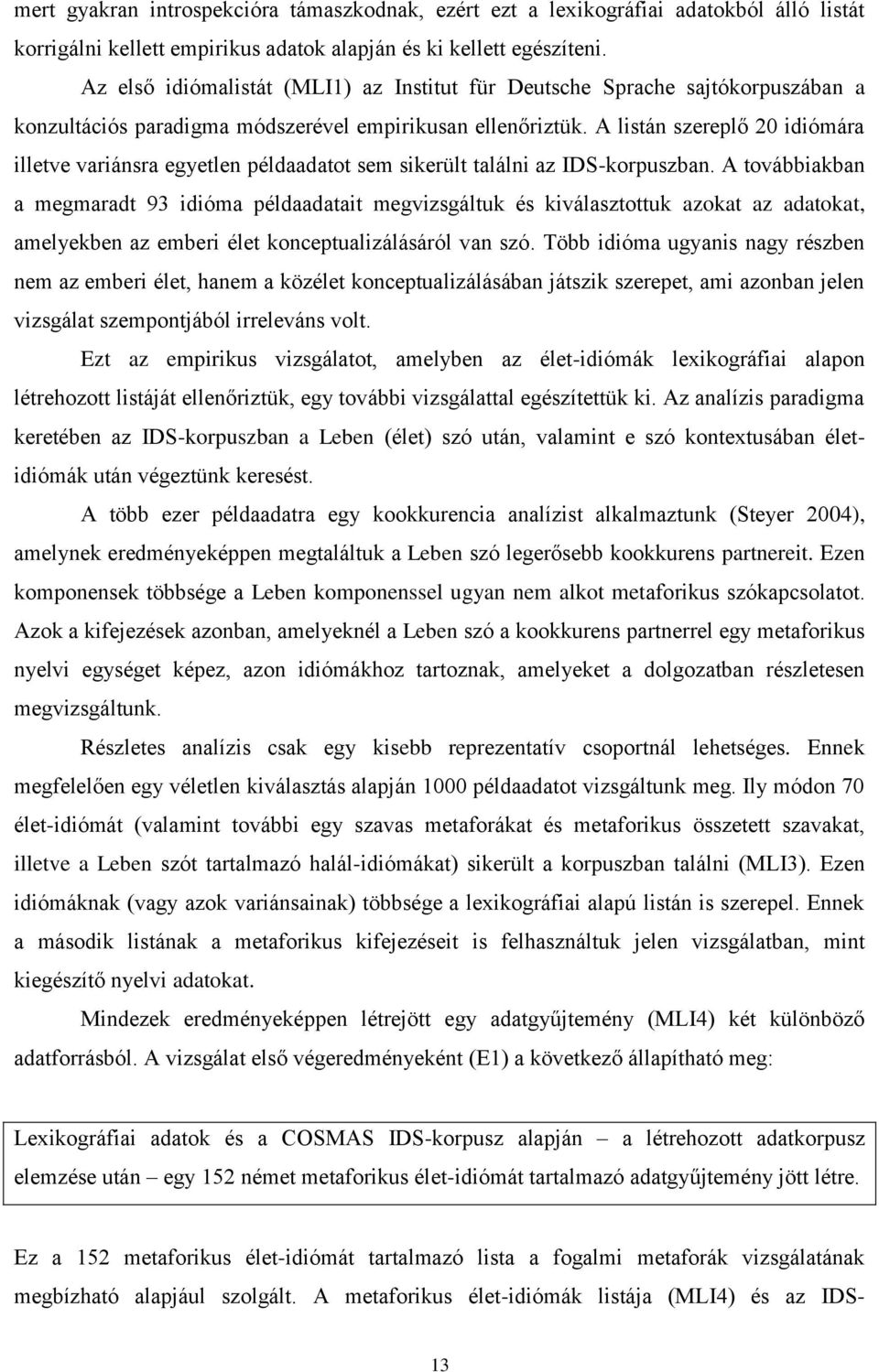 mert gyakran introspekcióra támaszkodnak, ezért ezt a lexikográfiai adatokból álló listát korrigálni kellett empirikus adatok alapján és ki kellett egészíteni.

Az első idiómalistát (MLI1) az Institut für Deutsche Sprache sajtókorpuszában a konzultációs paradigma módszerével empirikusan ellenőriztük. A listán szereplő 20 idiómára illetve variánsra egyetlen példaadatot sem sikerült találni az IDS-korpuszban. A továbbiakban a megmaradt 93 idióma példaadatait megvizsgáltuk és kiválasztottuk azokat az adatokat, amelyekben az emberi élet konceptualizálásáról van szó. Több idióma ugyanis nagy részben nem az emberi élet, hanem a közélet konceptualizálásában játszik szerepet, ami azonban jelen vizsgálat szempontjából irreleváns volt.

Ezt az empirikus vizsgálatot, amelyben az élet-idiómák lexikográfiai alapon létrehozott listáját ellenőriztük, egy további vizsgálattal egészítettük ki. Az analízis paradigma keretében az IDS-korpuszban a Leben (élet) szó után, valamint e szó kontextusában élet-idiómák után végeztünk keresést.

A több ezer példaadatra egy kookkurencia analízist alkalmaztunk (Steyer 2004), amelynek eredményeképpen megtaláltuk a Leben szó legerősebb kookkurens partnereit. Ezen komponensek többsége a Leben komponenssel ugyan nem alkot metaforikus szókapcsolatot. Azok a kifejezések azonban, amelyeknél a Leben szó a kookkurens partnerrel egy metaforikus nyelvi egységet képez, azon idiómákhoz tartoznak, amelyeket a dolgozatban részletesen megvizsgáltunk.

Részletes analízis csak egy kisebb reprezentatív csoportnál lehetséges. Ennek megfelelően egy véletlen kiválasztás alapján 1000 példaadatot vizsgáltunk meg. Ily módon 70 élet-idiómát (valamint további egy szavas metaforákat és metaforikus összetett szavakat, illetve a Leben szót tartalmazó halál-idiómákat) sikerült a korpuszban találni (MLI3). Ezen idiómáknak (vagy azok variánsainak) többsége a lexikográfiai alapú listán is szerepel. Ennek a második listának a metaforikus kifejezéseit is felhasználtuk jelen vizsgálatban, mint kiegészítő nyelvi adatokat.

Mindezek eredményeképpen létrejött egy adatgyűjtemény (MLI4) két különböző adatforrásból. A vizsgálat első végeredményeként (E1) a következő állapítható meg:

Lexikográfiai adatok és a COSMAS IDS-korpusz alapján – a létrehozott adatkorpusz elemzése után – egy 152 német metaforikus élet-idiómát tartalmazó adatgyűjtemény jött létre.

Ez a 152 metaforikus élet-idiómát tartalmazó lista a fogalmi metaforák vizsgálatának megbízható alapjául szolgált. A metaforikus élet-idiómák listája (MLI4) és az IDS-

13